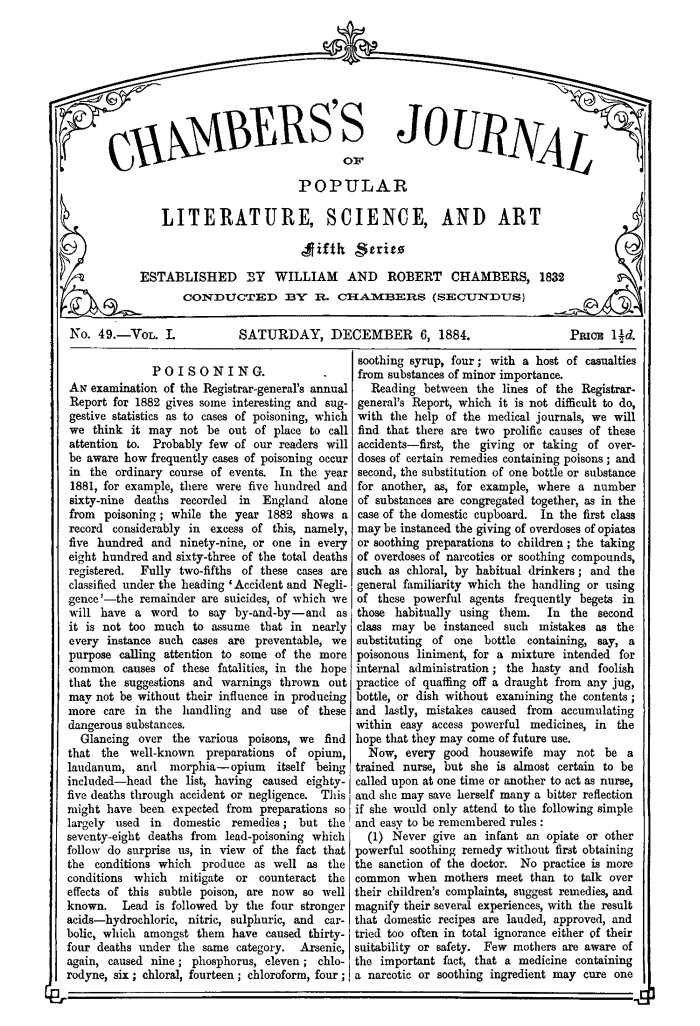 CHAMBERS'S JOURNAL

OF

POPULAR

LITERATURE, SCIENCE, AND ART

Fifth Series

ESTABLISHED BY WILLIAM AND ROBERT CHAMBERS, 1832

CONDUCTED BY R. CHAMBERS (SECUNDUS)

No. 49.—Vol. I. SATURDAY, DECEMBER 6, 1884. Price $1\frac{1}{2}d.$

POISONING.

An examination of the Registrar-general's annual Report for 1882 gives some interesting and suggestive statistics as to cases of poisoning, which we think it may not be out of place to call attention to. Probably few of our readers will be aware how frequently cases of poisoning occur in the ordinary course of events. In the year 1881, for example, there were five hundred and sixty-nine deaths recorded in England alone from poisoning; while the year 1882 shows a record considerably in excess of this, namely, five hundred and ninety-nine, or one in every eight hundred and sixty-three of the total deaths registered. Fully two-fifths of these cases are classified under the heading 'Accident and Negligence'—the remainder are suicides, of which we will have a word to say by-and-by—and as it is not too much to assume that in nearly every instance such cases are preventable, we purpose calling attention to some of the more common causes of these fatalities, in the hope that the suggestions and warnings thrown out may not be without their influence in producing more care in the handling and use of these dangerous substances.

Glancing over the various poisons, we find that the well-known preparations of opium, laudanum, and morphia—opium itself being included—head the list, having caused eighty-five deaths through accident or negligence. This might have been expected from preparations so largely used in domestic remedies; but the seventy-eight deaths from lead-poisoning which follow do surprise us, in view of the fact that the conditions which produce as well as the conditions which mitigate or counteract the effects of this subtle poison, are now so well known. Lead is followed by the four stronger acids—hydrochloric, nitric, sulphuric, and carbolic, which amongst them have caused thirty-four deaths under the same category. Arsenic, again, caused nine; phosphorus, eleven; chlorodyne, six; chloral, fourteen; chloroform, four; soothing syrup, four; with a host of casualties from substances of minor importance.

Reading between the lines of the Registrar-general's Report, which it is not difficult to do, with the help of the medical journals, we will find that there are two prolific causes of these accidents—first, the giving or taking of overdoses of certain remedies containing poisons; and second, the substitution of one bottle or substance for another, as, for example, where a number of substances are congregated together, as in the case of the domestic cupboard. In the first class may be instanced the giving of overdoses of opiates or soothing preparations to children; the taking of overdoses of narcotics or soothing compounds, such as chloral, by habitual drinkers; and the general familiarity which the handling or using of these powerful agents frequently begets in those habitually using them. In the second class may be instanced such mistakes as the substituting of one bottle containing, say, a poisonous liniment, for a mixture intended for internal administration; the hasty and foolish practice of quaffing off a draught from any jug, bottle, or dish without examining the contents; and lastly, mistakes caused from accumulating within easy access powerful medicines, in the hope that they may come of future use.

Now, every good housewife may not be a trained nurse, but she is almost certain to be called upon at one time or another to act as nurse, and she may save herself many a bitter reflection if she would only attend to the following simple and easy to be remembered rules:

(1) Never give an infant an opiate or other powerful soothing remedy without first obtaining the sanction of the doctor. No practice is more common when mothers meet than to talk over their children's complaints, suggest remedies, and magnify their several experiences, with the result that domestic recipes are lauded, approved, and tried too often in total ignorance either of their suitability or safety. Few mothers are aware of the important fact, that a medicine containing a narcotic or soothing ingredient may cure one